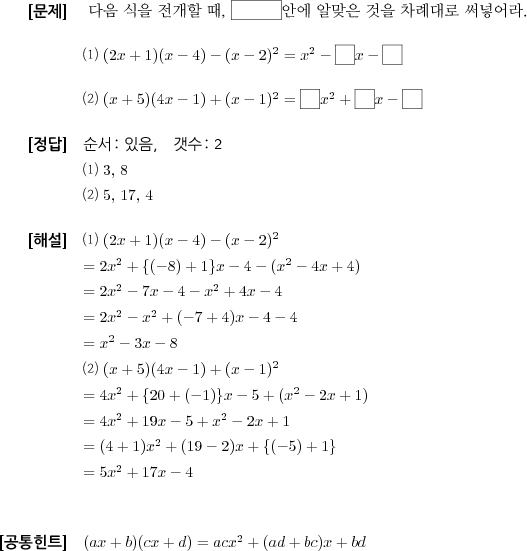 [문제] 다음 식을 전개할 때, $\square$안에 알맞은 것을 차례대로 써넣어라.

(1) $(2x+1)(x-4)-(x-2)^2 = x^2 - \square x - \square$

(2) $(x+5)(4x-1)+(x-1)^2 = \square x^2 + \square x - \square$

[정답] 순서: 있음, 갯수: 2

(1) 3, 8

(2) 5, 17, 4

[해설] (1) $(2x+1)(x-4)-(x-2)^2$

$= 2x^2 + \{(-8)+1\}x - 4 - (x^2 - 4x + 4)$

$= 2x^2 - 7x - 4 - x^2 + 4x - 4$

$= 2x^2 - x^2 + (-7+4)x - 4 - 4$

$= x^2 - 3x - 8$

(2) $(x+5)(4x-1)+(x-1)^2$

$= 4x^2 + \{20+(-1)\}x - 5 + (x^2 - 2x + 1)$

$= 4x^2 + 19x - 5 + x^2 - 2x + 1$

$= (4+1)x^2 + (19-2)x + \{(-5)+1\}$

$= 5x^2 + 17x - 4$

[공통힌트] $(ax+b)(cx+d) = acx^2 + (ad+bc)x + bd$